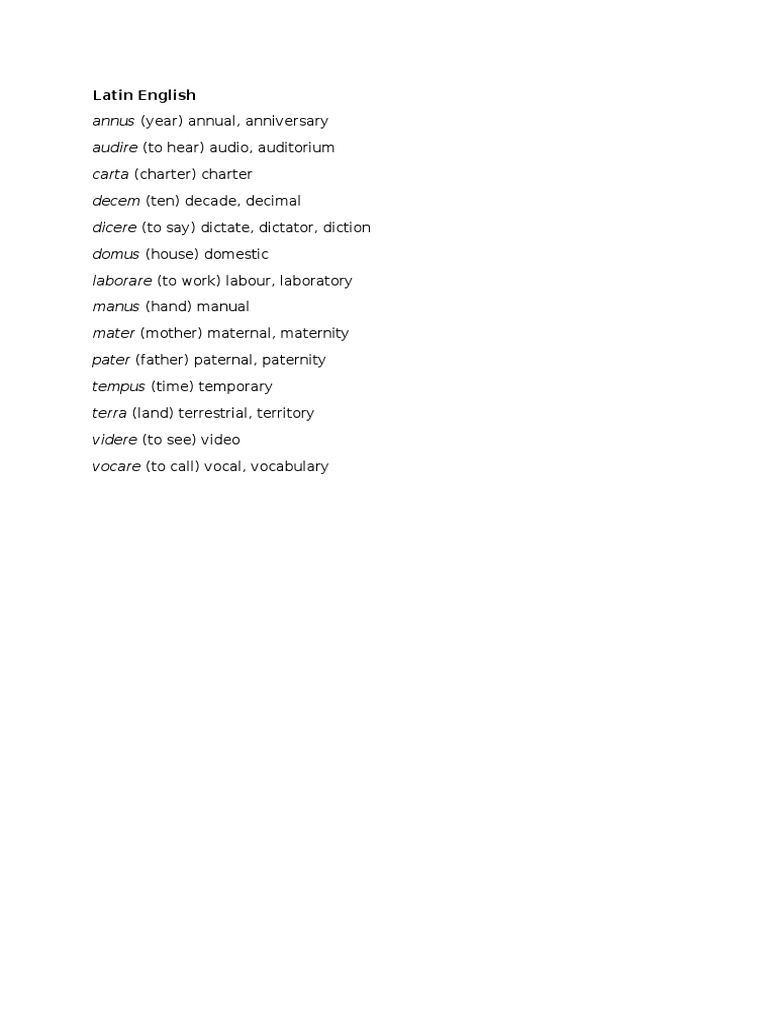 Latin English
annus (year) annual, anniversary
audire (to hear) audio, auditorium
carta (charter) charter
decem (ten) decade, decimal
dicere (to say) dictate, dictator, diction
domus (house) domestic
laborare (to work) labour, laboratory
manus (hand) manual
mater (mother) maternal, maternity
pater (father) paternal, paternity
tempus (time) temporary
terra (land) terrestrial, territory
videre (to see) video
vocare (to call) vocal, vocabulary